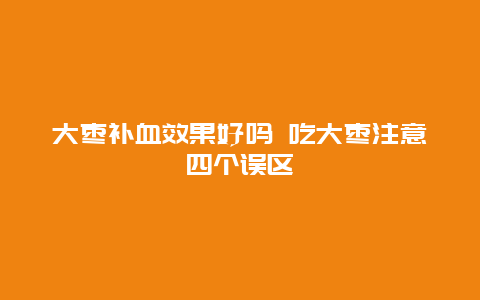 大枣补血效果好吗 吃大枣注意四个误区